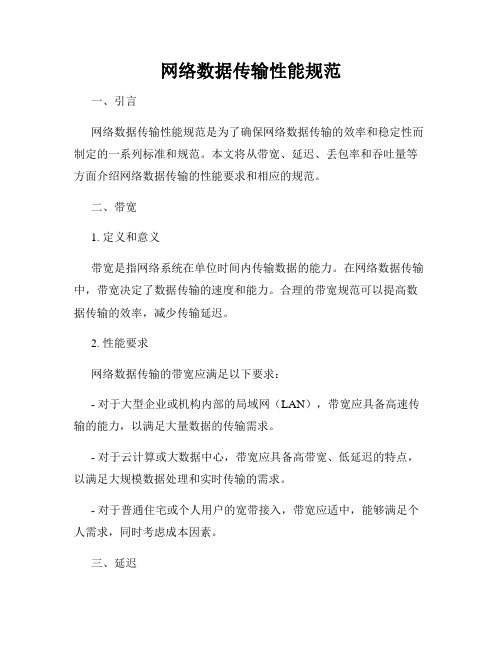 网络数据传输性能规范

一、引言

网络数据传输性能规范是为了确保网络数据传输的效率和稳定性而制定的一系列标准和规范。本文将从带宽、延迟、丢包率和吞吐量等方面介绍网络数据传输的性能要求和相应的规范。

二、带宽

1. 定义和意义

带宽是指网络系统在单位时间内传输数据的能力。在网络数据传输中，带宽决定了数据传输的速度和能力。合理的带宽规范可以提高数据传输的效率，减少传输延迟。

2. 性能要求

网络数据传输的带宽应满足以下要求：

- 对于大型企业或机构内部的局域网（LAN），带宽应具备高速传输的能力，以满足大量数据的传输需求。

- 对于云计算或大数据中心，带宽应具备高带宽、低延迟的特点，以满足大规模数据处理和实时传输的需求。

- 对于普通住宅或个人用户的宽带接入，带宽应适中，能够满足个人需求，同时考虑成本因素。

三、延迟